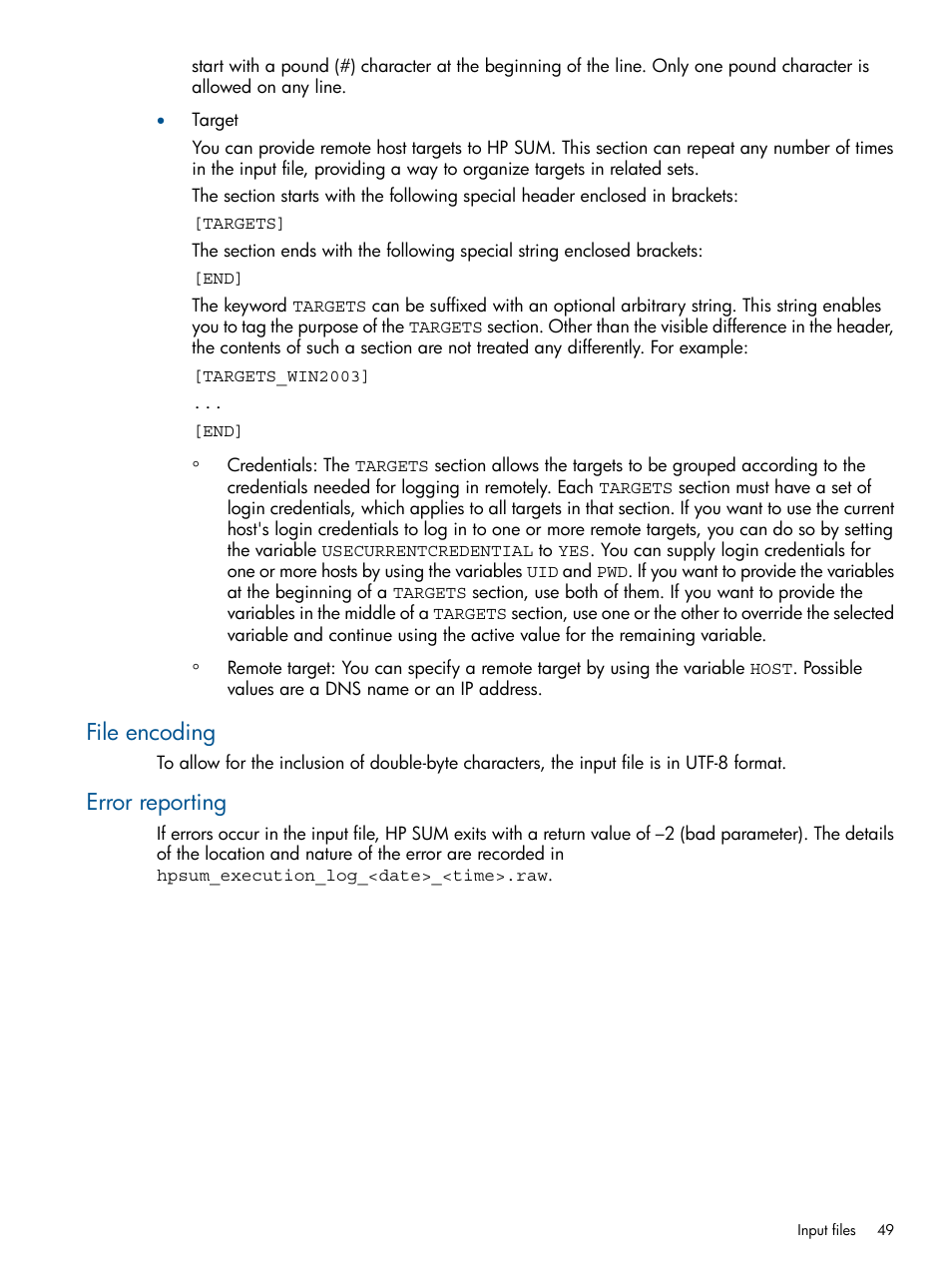 start with a pound (#) character at the beginning of the line. Only one pound character is allowed on any line.

• Target

You can provide remote host targets to HP SUM. This section can repeat any number of times in the input file, providing a way to organize targets in related sets.

The section starts with the following special header enclosed in brackets:

[TARGETS]

The section ends with the following special string enclosed brackets:

[END]

The keyword TARGETS can be suffixed with an optional arbitrary string. This string enables you to tag the purpose of the TARGETS section. Other than the visible difference in the header, the contents of such a section are not treated any differently. For example:

[TARGETS_WIN2003]

...

[END]

◦ Credentials: The TARGETS section allows the targets to be grouped according to the credentials needed for logging in remotely. Each TARGETS section must have a set of login credentials, which applies to all targets in that section. If you want to use the current host's login credentials to log in to one or more remote targets, you can do so by setting the variable USECURRENTCREDENTIAL to YES. You can supply login credentials for one or more hosts by using the variables UID and PWD. If you want to provide the variables at the beginning of a TARGETS section, use both of them. If you want to provide the variables in the middle of a TARGETS section, use one or the other to override the selected variable and continue using the active value for the remaining variable.

◦ Remote target: You can specify a remote target by using the variable HOST. Possible values are a DNS name or an IP address.

File encoding

To allow for the inclusion of double-byte characters, the input file is in UTF-8 format.

Error reporting

If errors occur in the input file, HP SUM exits with a return value of –2 (bad parameter). The details of the location and nature of the error are recorded in hpsum_execution_log_<date>_<time>.raw.

Input files 49